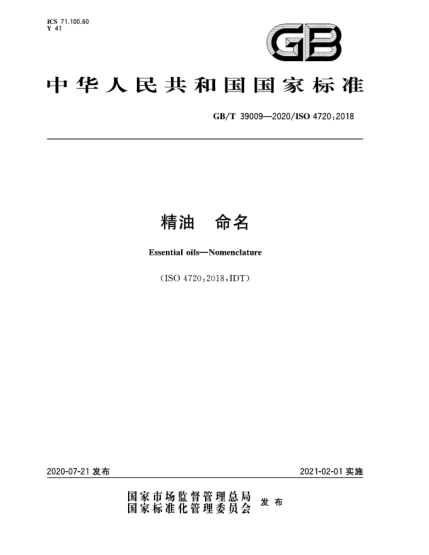 ICS 71.100.60
Y 41

GB

中华人民共和国国家标准

GB/T 39009—2020/ISO 4720:2018

精油 命名

Essential oils—Nomenclature

(ISO 4720:2018,IDT)

2020-07-21 发布

2021-02-01 实施

国家市场监督管理总局
国家标准化管理委员会 发布